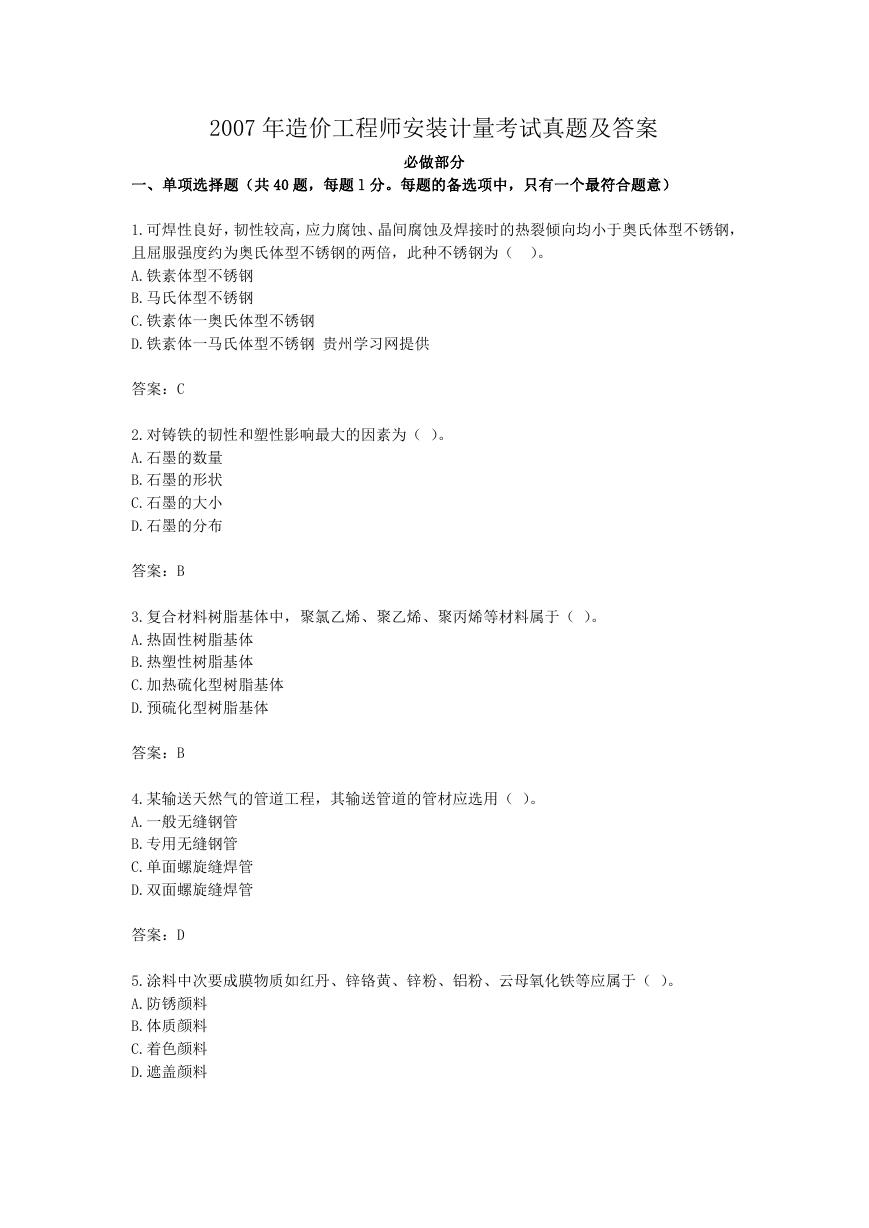 2007 年造价工程师安装计量考试真题及答案

必做部分

一、单项选择题（共 40 题，每题 1 分。每题的备选项中，只有一个最符合题意）

1.可焊性良好，韧性较高，应力腐蚀、晶间腐蚀及焊接时的热裂倾向均小于奥氏体型不锈钢，且屈服强度约为奥氏体型不锈钢的两倍，此种不锈钢为（　）。
A.铁素体型不锈钢
B.马氏体型不锈钢
C.铁素体一奥氏体型不锈钢
D.铁素体一马氏体型不锈钢 贵州学习网提供

答案：C

2.对铸铁的韧性和塑性影响最大的因素为（ ）。
A.石墨的数量
B.石墨的形状
C.石墨的大小
D.石墨的分布

答案：B

3.复合材料树脂基体中，聚氯乙烯、聚乙烯、聚丙烯等材料属于（ ）。
A.热固性树脂基体
B.热塑性树脂基体
C.加热硫化型树脂基体
D.预硫化型树脂基体

答案：B

4.某输送天然气的管道工程，其输送管道的管材应选用（ ）。
A.一般无缝钢管
B.专用无缝钢管
C.单面螺旋缝焊管
D.双面螺旋缝焊管

答案：D

5.涂料中次要成膜物质如红丹、锌铬黄、锌粉、铝粉、云母氧化铁等应属于（ ）。
A.防锈颜料
B.体质颜料
C.着色颜料
D.遮盖颜料